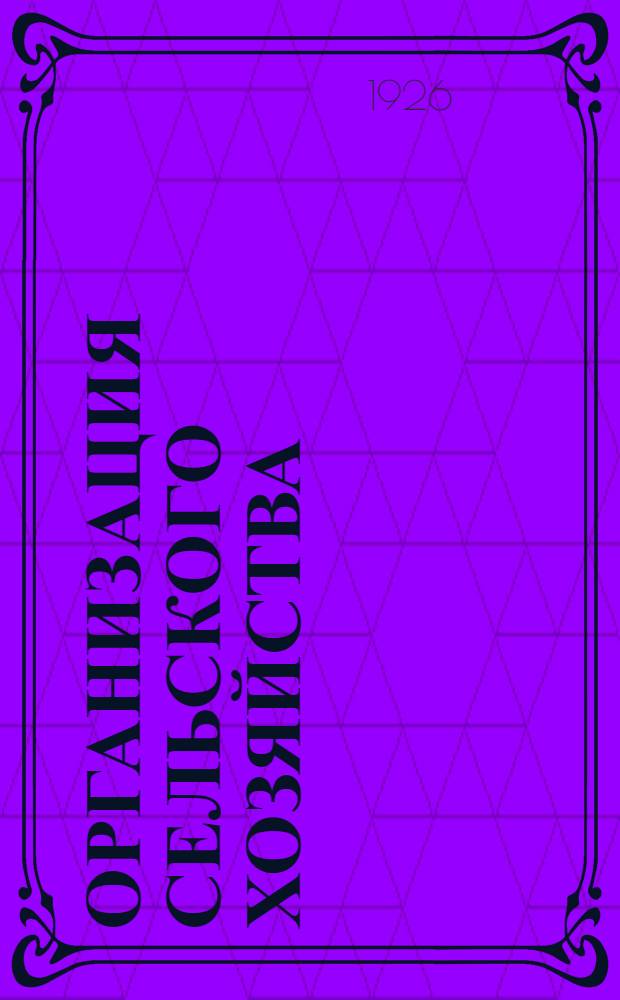 1926

ОРГАНИЗАЦИЯ СЕЛЬСКОГО ХОЗЯЙСТВА